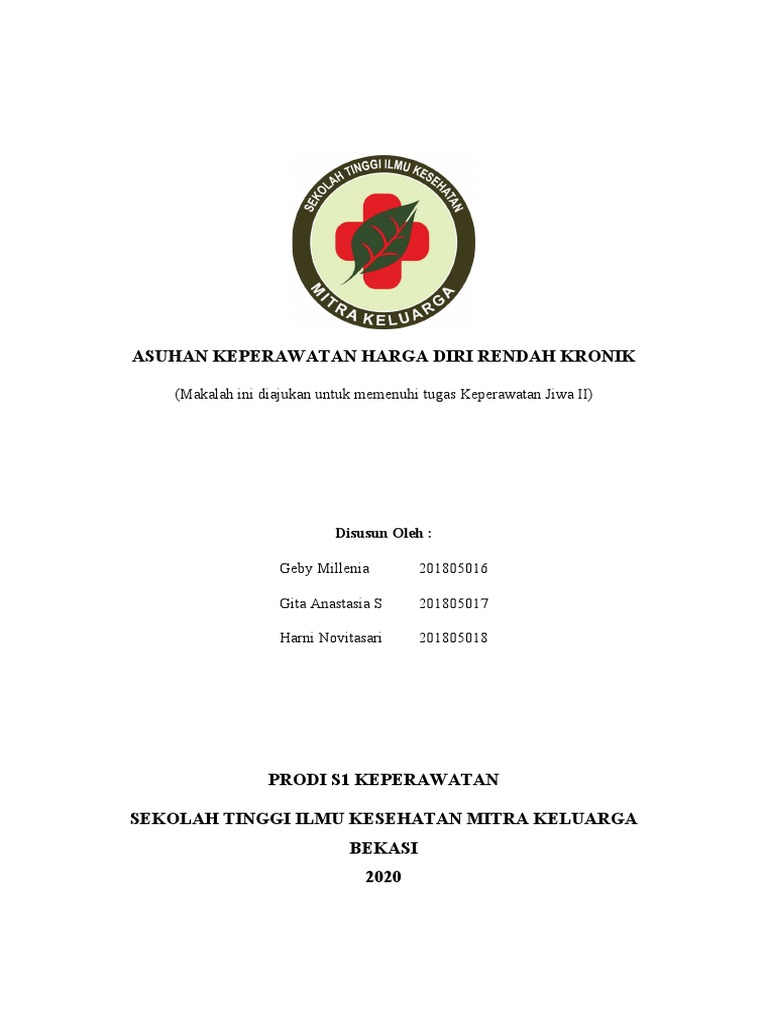 SEKOLAH TINGGI ILMU KESEHATAN
MITRA KELUARGA

ASUHAN KEPERAWATAN HARGA DIRI RENDAH KRONIK

(Makalah ini diajukan untuk memenuhi tugas Keperawatan Jiwa II)

Disusun Oleh :

Geby Millenia 201805016

Gita Anastasia S 201805017

Harni Novitasari 201805018

PRODI S1 KEPERAWATAN

SEKOLAH TINGGI ILMU KESEHATAN MITRA KELUARGA
BEKASI
2020